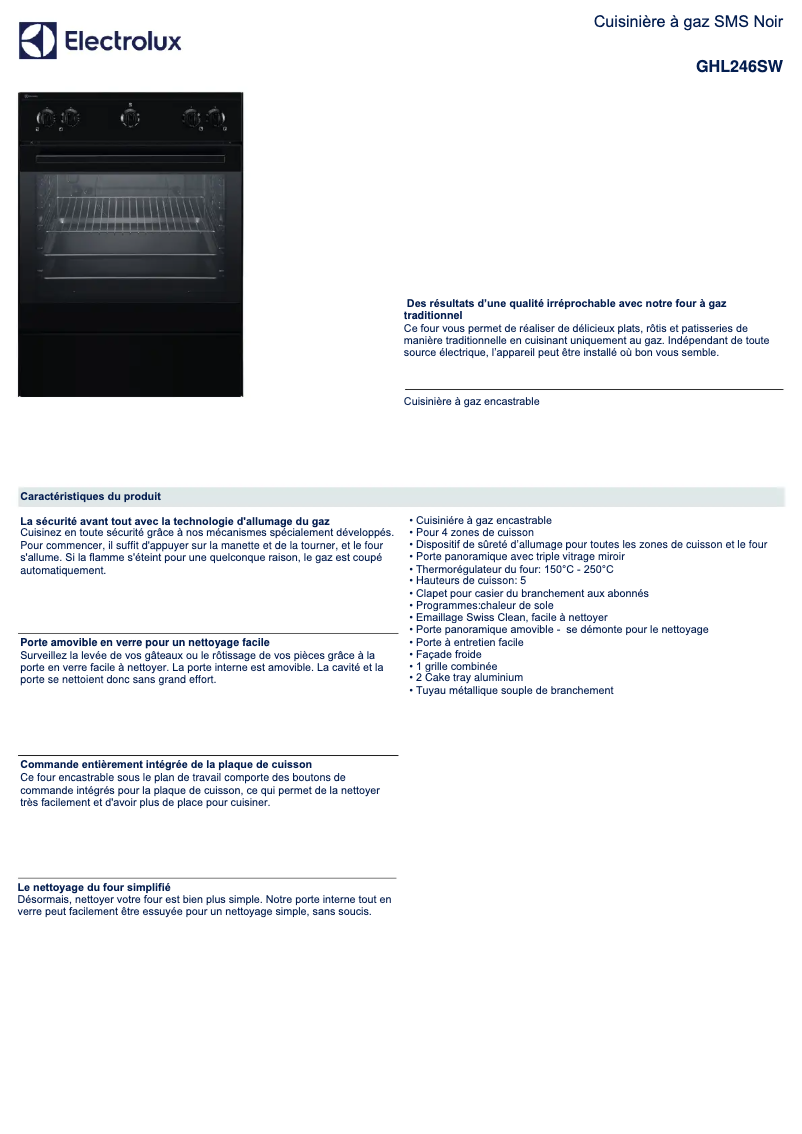 Electrolux

Cuisinière à gaz SMS Noir

GHL246SW

Des résultats d'une qualité irréprochable avec notre four à gaz traditionnel
Ce four vous permet de réaliser de délicieux plats, rôtis et patisseries de manière traditionnelle en cuisinant uniquement au gaz. Indépendant de toute source électrique, l'appareil peut être installé où bon vous semble.

Cuisinière à gaz encastrable

Caractéristiques du produit

La sécurité avant tout avec la technologie d'allumage du gaz
Cuisinez en toute sécurité grâce à nos mécanismes spécialement développés. Pour commencer, il suffit d'appuyer sur la manette et de la tourner, et le four s'allume. Si la flamme s'éteint pour une quelconque raison, le gaz est coupé automatiquement.

Porte amovible en verre pour un nettoyage facile
Surveillez la levée de vos gâteaux ou le rôtissage de vos pièces grâce à la porte en verre facile à nettoyer. La porte interne est amovible. La cavité et la porte se nettoient donc sans grand effort.

Commande entièrement intégrée de la plaque de cuisson
Ce four encastrable sous le plan de travail comporte des boutons de commande intégrés pour la plaque de cuisson, ce qui permet de la nettoyer très facilement et d'avoir plus de place pour cuisiner.

Le nettoyage du four simplifié
Désormais, nettoyer votre four est bien plus simple. Notre porte interne tout en verre peut facilement être essuyée pour un nettoyage simple, sans soucis.

• Cuisinière à gaz encastrable
• Pour 4 zones de cuisson
• Dispositif de sûreté d'allumage pour toutes les zones de cuisson et le four
• Porte panoramique avec triple vitrage miroir
• Thermorégulateur du four: 150°C - 250°C
• Hauteurs de cuisson: 5
• Clapet pour casier du branchement aux abonnés
• Programmes:chaleur de sole
• Emaillage Swiss Clean, facile à nettoyer
• Porte panoramique amovible - se démonte pour le nettoyage
• Porte à entretien facile
• Façade froide
• 1 grille combinée
• 2 Cake tray aluminium
• Tuyau métallique souple de branchement